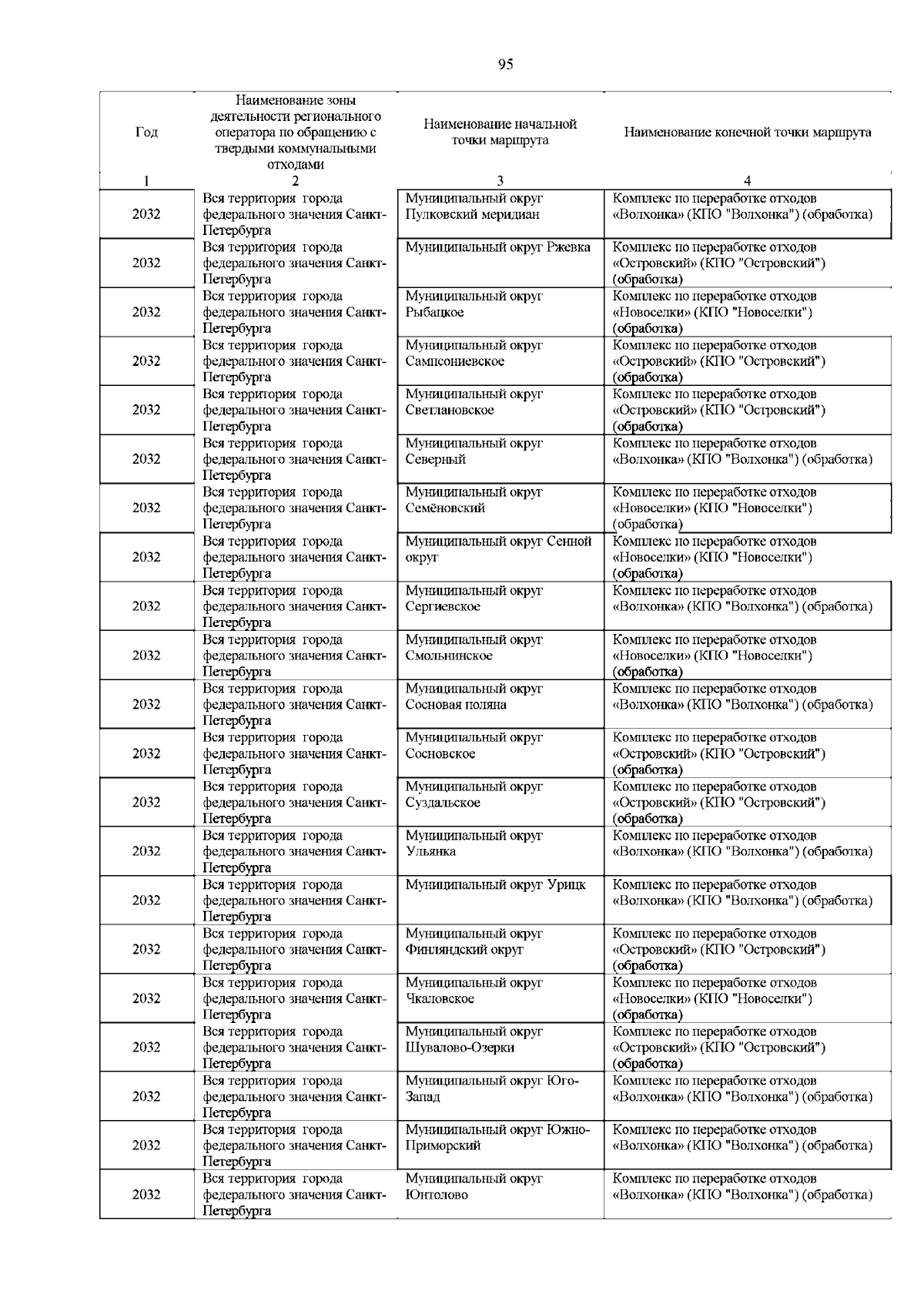 95

| Год | Наименование зоны деятельности регионального оператора по обращению с твердыми коммунальными отходами | Наименование начальной точки маршрута | Наименование конечной точки маршрута |
|---|---|---|---|
| 1 | 2 | 3 | 4 |
| 2032 | Вся территория города федерального значения Санкт-Петербурга | Муниципальный округ Пулковский меридиан | Комплекс по переработке отходов «Волхонка» (КПО "Волхонка") (обработка) |
| 2032 | Вся территория города федерального значения Санкт-Петербурга | Муниципальный округ Ржевка | Комплекс по переработке отходов «Островский» (КПО "Островский") (обработка) |
| 2032 | Вся территория города федерального значения Санкт-Петербурга | Муниципальный округ Рыбацкое | Комплекс по переработке отходов «Новоселки» (КПО "Новоселки") (обработка) |
| 2032 | Вся территория города федерального значения Санкт-Петербурга | Муниципальный округ Сампсониевское | Комплекс по переработке отходов «Островский» (КПО "Островский") (обработка) |
| 2032 | Вся территория города федерального значения Санкт-Петербурга | Муниципальный округ Светлановское | Комплекс по переработке отходов «Островский» (КПО "Островский") (обработка) |
| 2032 | Вся территория города федерального значения Санкт-Петербурга | Муниципальный округ Северный | Комплекс по переработке отходов «Волхонка» (КПО "Волхонка") (обработка) |
| 2032 | Вся территория города федерального значения Санкт-Петербурга | Муниципальный округ Семёновский | Комплекс по переработке отходов «Новоселки» (КПО "Новоселки") (обработка) |
| 2032 | Вся территория города федерального значения Санкт-Петербурга | Муниципальный округ Сенной округ | Комплекс по переработке отходов «Новоселки» (КПО "Новоселки") (обработка) |
| 2032 | Вся территория города федерального значения Санкт-Петербурга | Муниципальный округ Сергиевское | Комплекс по переработке отходов «Волхонка» (КПО "Волхонка") (обработка) |
| 2032 | Вся территория города федерального значения Санкт-Петербурга | Муниципальный округ Смольнинское | Комплекс по переработке отходов «Новоселки» (КПО "Новоселки") (обработка) |
| 2032 | Вся территория города федерального значения Санкт-Петербурга | Муниципальный округ Сосновая поляна | Комплекс по переработке отходов «Волхонка» (КПО "Волхонка") (обработка) |
| 2032 | Вся территория города федерального значения Санкт-Петербурга | Муниципальный округ Сосновское | Комплекс по переработке отходов «Островский» (КПО "Островский") (обработка) |
| 2032 | Вся территория города федерального значения Санкт-Петербурга | Муниципальный округ Суздальское | Комплекс по переработке отходов «Островский» (КПО "Островский") (обработка) |
| 2032 | Вся территория города федерального значения Санкт-Петербурга | Муниципальный округ Ульянка | Комплекс по переработке отходов «Волхонка» (КПО "Волхонка") (обработка) |
| 2032 | Вся территория города федерального значения Санкт-Петербурга | Муниципальный округ Урицк | Комплекс по переработке отходов «Волхонка» (КПО "Волхонка") (обработка) |
| 2032 | Вся территория города федерального значения Санкт-Петербурга | Муниципальный округ Финляндский округ | Комплекс по переработке отходов «Островский» (КПО "Островский") (обработка) |
| 2032 | Вся территория города федерального значения Санкт-Петербурга | Муниципальный округ Чкаловское | Комплекс по переработке отходов «Новоселки» (КПО "Новоселки") (обработка) |
| 2032 | Вся территория города федерального значения Санкт-Петербурга | Муниципальный округ Шувалово-Озерки | Комплекс по переработке отходов «Островский» (КПО "Островский") (обработка) |
| 2032 | Вся территория города федерального значения Санкт-Петербурга | Муниципальный округ Юго-Запад | Комплекс по переработке отходов «Волхонка» (КПО "Волхонка") (обработка) |
| 2032 | Вся территория города федерального значения Санкт-Петербурга | Муниципальный округ Южно-Приморский | Комплекс по переработке отходов «Волхонка» (КПО "Волхонка") (обработка) |
| 2032 | Вся территория города федерального значения Санкт-Петербурга | Муниципальный округ Юнтолово | Комплекс по переработке отходов «Волхонка» (КПО "Волхонка") (обработка) |